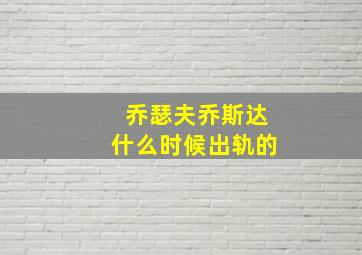 乔瑟夫乔斯达
什么时候出轨的